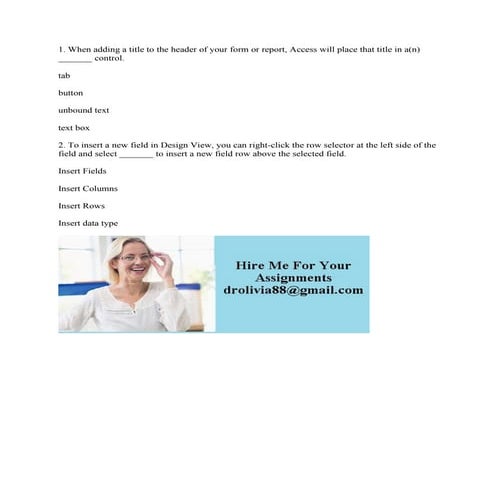 1. When adding a title to the header of your form or report, Access will place that title in a(n) _______ control.

tab

button

unbound text

text box

2. To insert a new field in Design View, you can right-click the row selector at the left side of the field and select _______ to insert a new field row above the selected field.

Insert Fields

Insert Columns

Insert Rows

Insert data type

Hire Me For Your Assignments drolivia88@gmail.com